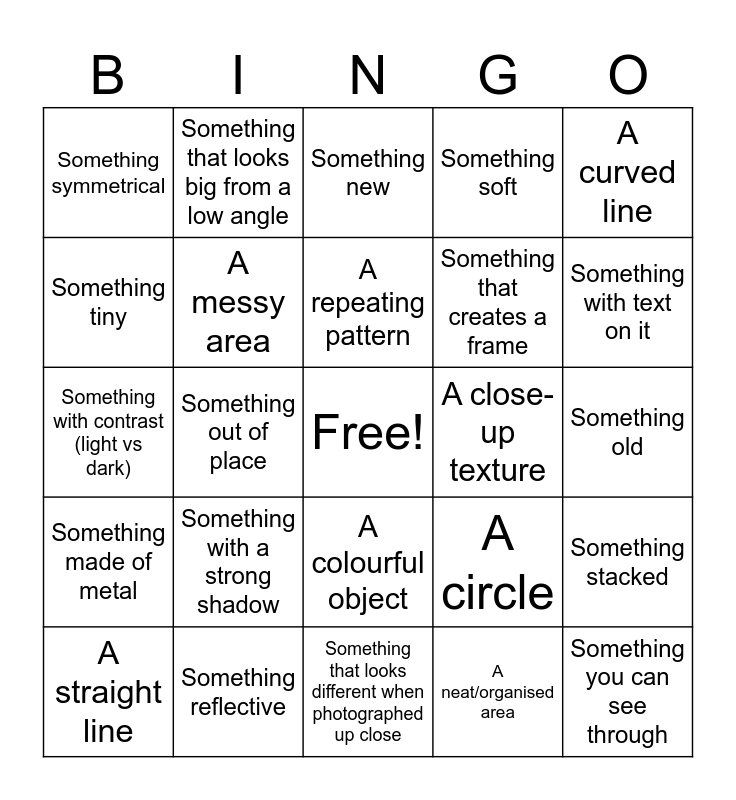 | B | I | N | G | O |
|---|---|---|---|---|
| Something symmetrical | Something that looks big from a low angle | Something new | Something soft | A curved line |
| Something tiny | A messy area | A repeating pattern | Something that creates a frame | Something with text on it |
| Something with contrast (light vs dark) | Something out of place | Free! | A close-up texture | Something old |
| Something made of metal | Something with a strong shadow | A colourful object | A circle | Something stacked |
| A straight line | Something reflective | Something that looks different when photographed up close | A neat/organised area | Something you can see through |